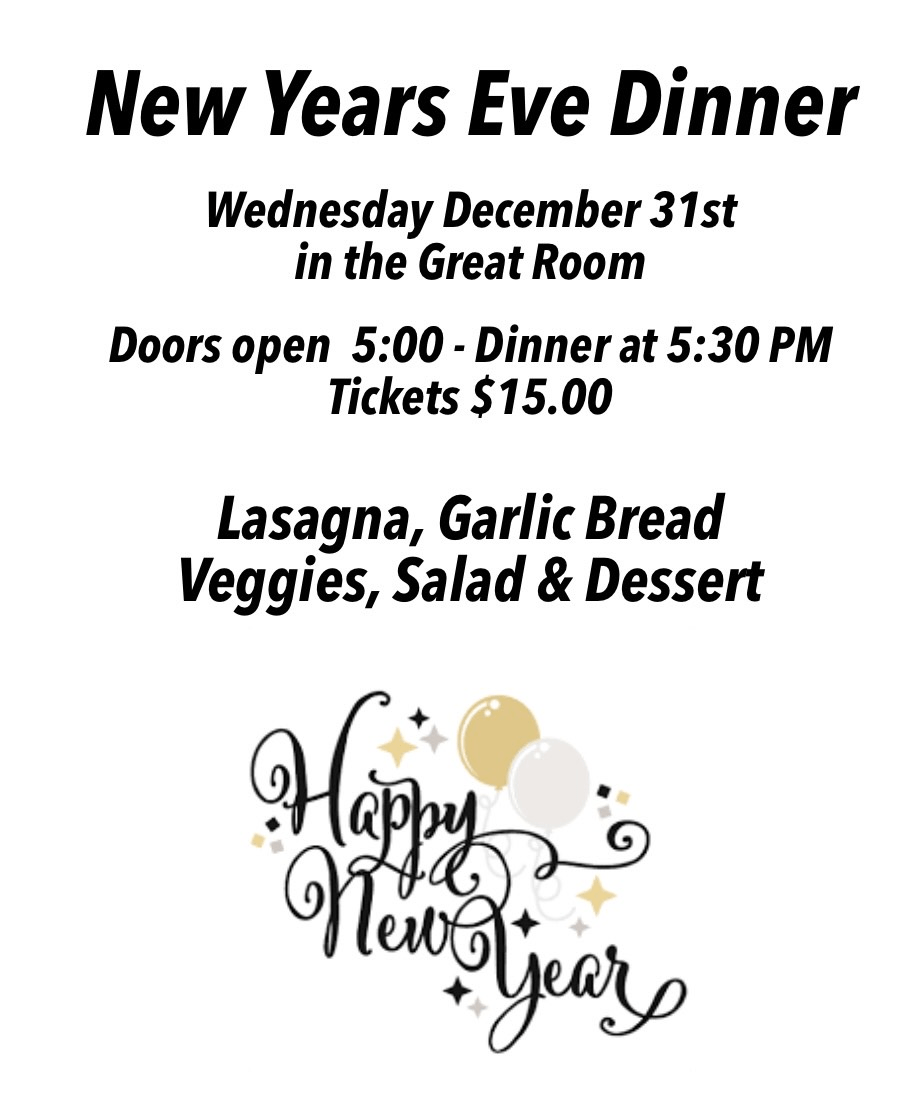 New Years Eve Dinner

Wednesday December 31st
in the Great Room

Doors open 5:00 - Dinner at 5:30 PM
Tickets $15.00

Lasagna, Garlic Bread
Veggies, Salad & Dessert

Happy
New Year